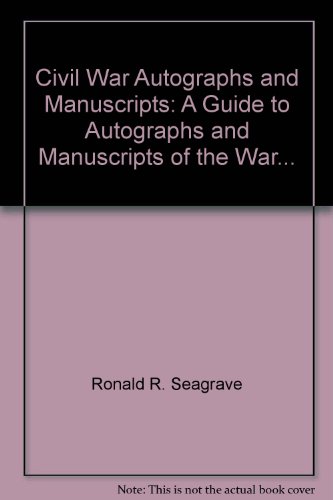 Civil War Autographs and Manuscripts: A Guide to Autographs and Manuscripts of the War...

Ronald R. Seagrave

Note: This is not the actual book cover